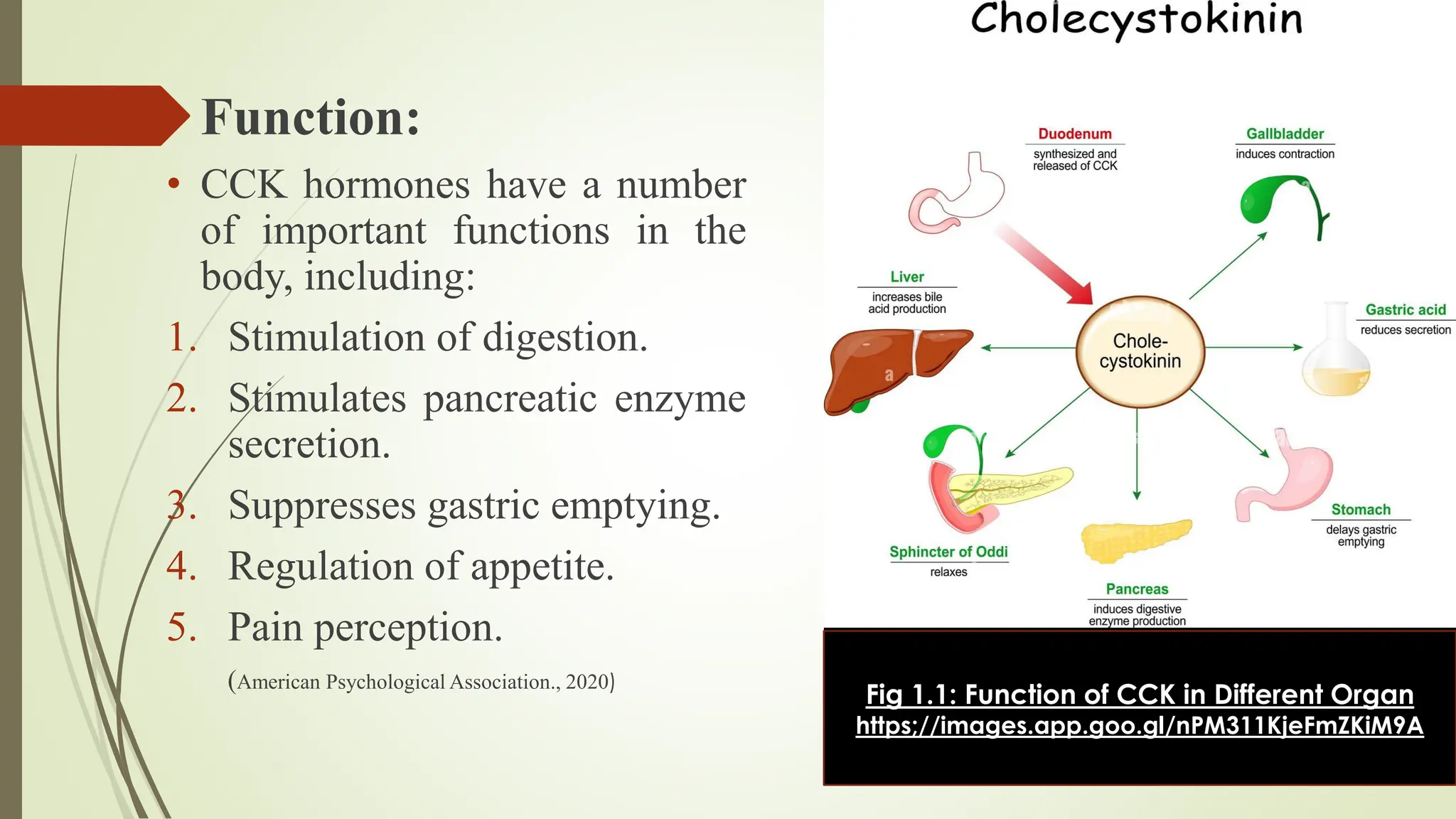 Function:

• CCK hormones have a number of important functions in the body, including:

1. Stimulation of digestion.
2. Stimulates pancreatic enzyme secretion.
3. Suppresses gastric emptying.
4. Regulation of appetite.
5. Pain perception.

(American Psychological Association., 2020)

Cholecystokinin

Duodenum
synthesized and released of CCK

Gallbladder
induces contraction

Liver
increases bile acid production

Chole-cystokinin

Gastric acid
reduces secretion

Sphincter of Oddi
relaxes

Pancreas
induces digestive enzyme production

Stomach
delays gastric emptying

Fig 1.1: Function of CCK in Different Organ
https://images.app.goo.gl/nPM311KjeFmZKiM9A